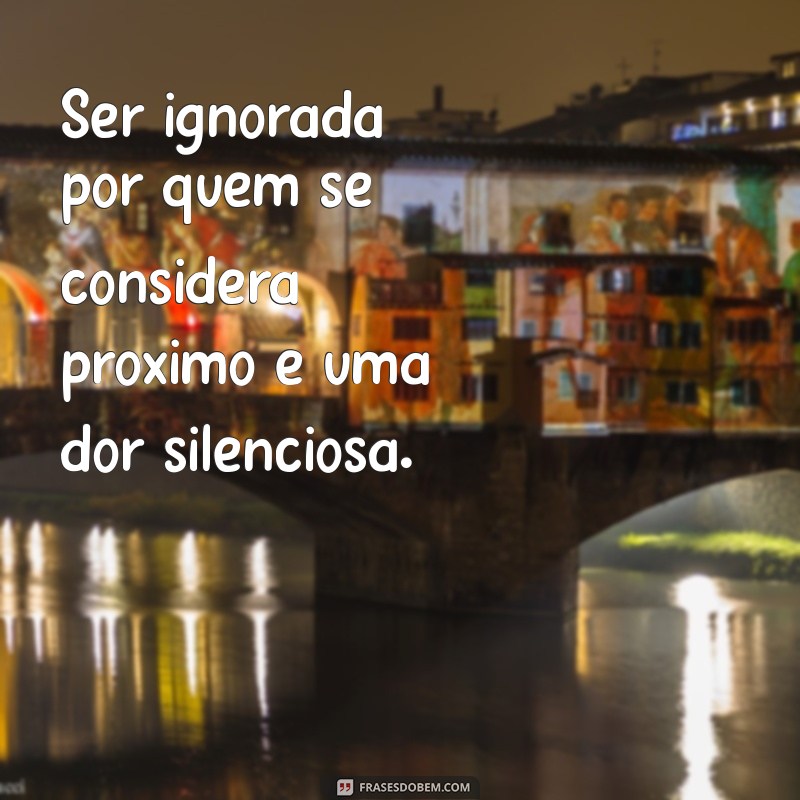 Ser ignorada por quem se considera proximo e uma dor silenciosa.

FRASESDOBEM.COM